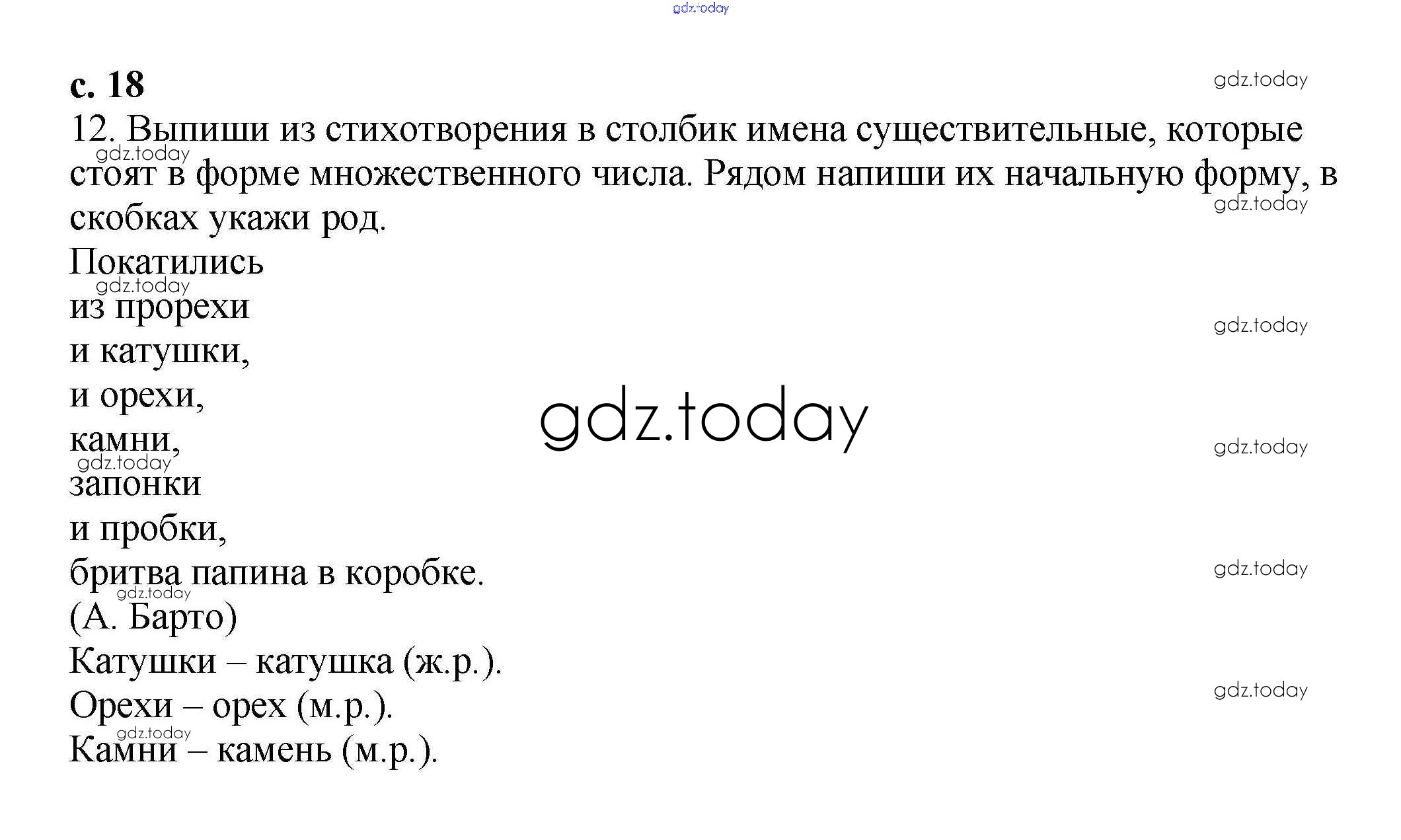 с. 18

12. Выпиши из стихотворения в столбик имена существительные, которые стоят в форме множественного числа. Рядом напиши их начальную форму, в скобках укажи род.

Покатились
из прорехи
и катушки,
и орехи,
камни,
запонки
и пробки,
бритва папина в коробке.
(А. Барто)

Катушки – катушка (ж.р.).
Орехи – орех (м.р.).
Камни – камень (м.р.).

gdz.today